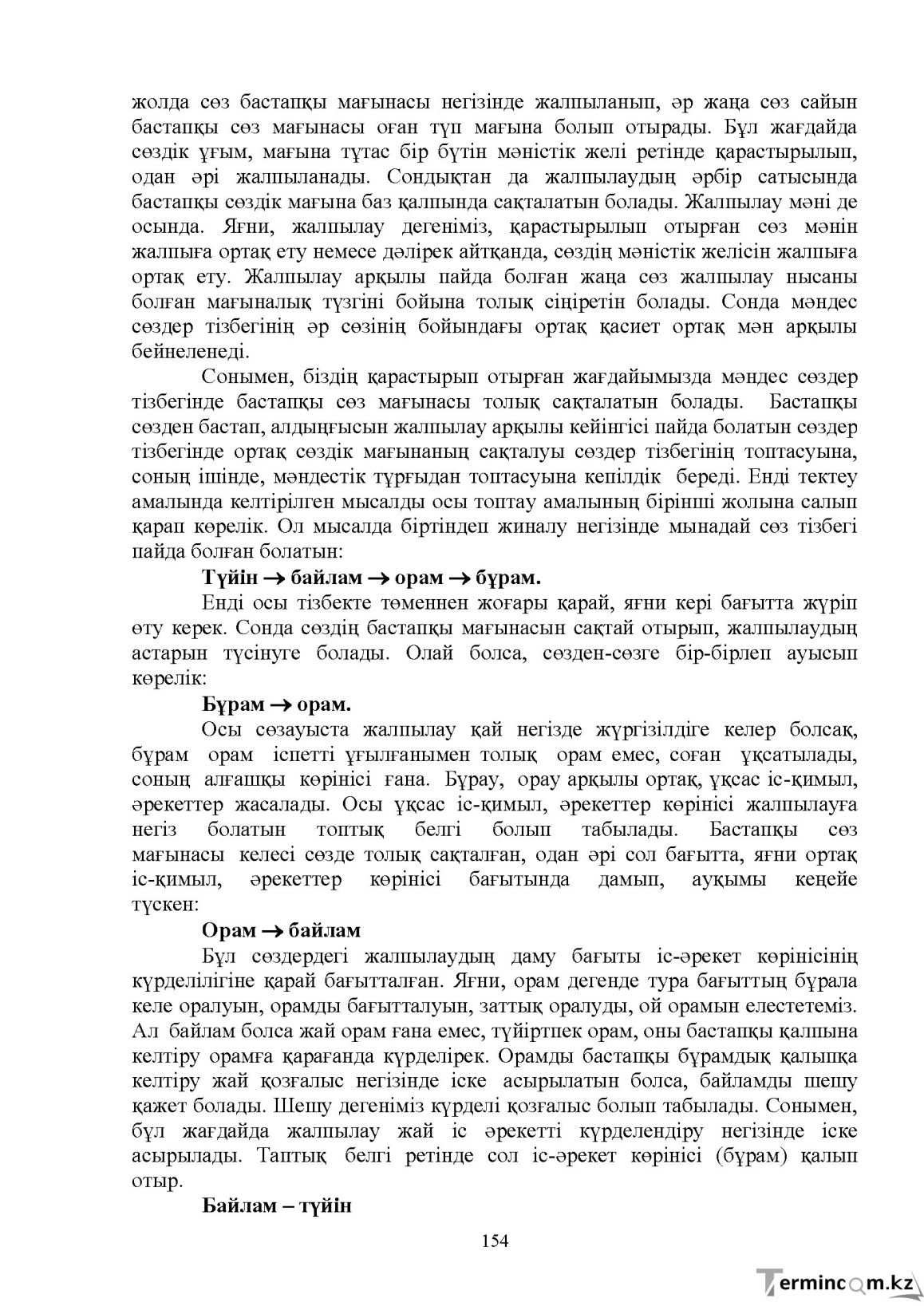 жолда сөз бастапқы мағынасы негізінде жалпыланып, әр жаңа сөз сайын бастапқы сөз мағынасы оған түп мағына болып отырады. Бұл жағдайда сөздік ұғым, мағына тұтас бір бүтін мәністік желі ретінде қарастырылып, одан әрі жалпыланады. Сондықтан да жалпылаудың әрбір сатысында бастапқы сөздік мағына баз қалпында сақталатын болады. Жалпылау мәні де осында. Яғни, жалпылау дегеніміз, қарастырылып отырған сөз мәнін жалпыға ортақ ету немесе дәлірек айтқанда, сөздің мәністік желісін жалпыға ортақ ету. Жалпылау арқылы пайда болған жаңа сөз жалпылау нысаны болған мағыналық түзгіні бойына толық сіңіретін болады. Сонда мәндес сөздер тізбегінің әр сөзінің бойындағы ортақ қасиет ортақ мән арқылы бейнеленеді.

Сонымен, біздің қарастырып отырған жағдайымызда мәндес сөздер тізбегінде бастапқы сөз мағынасы толық сақталатын болады. Бастапқы сөзден бастап, алдыңғысын жалпылау арқылы кейінгісі пайда болатын сөздер тізбегінде ортақ сөздік мағынаның сақталуы сөздер тізбегінің топтасуына, соның ішінде, мәндестік тұрғыдан топтасуына кепілдік береді. Енді тектеу амалында келтірілген мысалды осы топтау амалының бірінші жолына салып қарап көрелік. Ол мысалда біртіндеп жиналу негізінде мынадай сөз тізбегі пайда болған болатын:

Түйін → байлам → орам → бұрам.

Енді осы тізбекте төменнен жоғары қарай, яғни кері бағытта жүріп өту керек. Сонда сөздің бастапқы мағынасын сақтай отырып, жалпылаудың астарын түсінуге болады. Олай болса, сөзден-сөзге бір-бірлеп ауысып көрелік:

Бұрам → орам.

Осы сөзауыста жалпылау қай негізде жүргізілдіге келер болсақ, бұрам орам іспетті ұғылғанымен толық орам емес, соған ұқсатылады, соның алғашқы көрінісі ғана. Бұрау, орау арқылы ортақ, ұқсас іс-қимыл, әрекеттер жасалады. Осы ұқсас іс-қимыл, әрекеттер көрінісі жалпылауға негіз болатын топтық белгі болып табылады. Бастапқы сөз мағынасы келесі сөзде толық сақталған, одан әрі сол бағытта, яғни ортақ іс-қимыл, әрекеттер көрінісі бағытында дамып, ауқымы кеңейе түскен:

Орам → байлам

Бұл сөздердегі жалпылаудың даму бағыты іс-әрекет көрінісінің күрделілігіне қарай бағытталған. Яғни, орам дегенде тура бағыттың бұрала келе оралуын, орамды бағытталуын, заттық оралуды, ой орамын елестетеміз. Ал байлам болса жай орам ғана емес, түйіртпек орам, оны бастапқы қалпына келтіру орамға қарағанда күрделірек. Орамды бастапқы бұрамдық қалыпқа келтіру жай қозғалыс негізінде іске асырылатын болса, байламды шешу қажет болады. Шешу дегеніміз күрделі қозғалыс болып табылады. Сонымен, бұл жағдайда жалпылау жай іс әрекетті күрделендіру негізінде іске асырылады. Таптық белгі ретінде сол іс-әрекет көрінісі (бұрам) қалып отыр.

Байлам – түйін

154

Termincom.kz